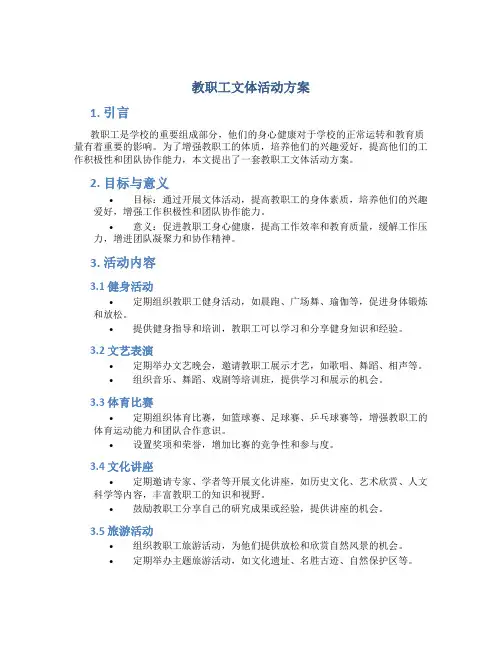 教职工文体活动方案

1. 引言

教职工是学校的重要组成部分，他们的身心健康对于学校的正常运转和教育质量有着重要的影响。为了增强教职工的体质，培养他们的兴趣爱好，提高他们的工作积极性和团队协作能力，本文提出了一套教职工文体活动方案。

2. 目标与意义

• 目标：通过开展文体活动，提高教职工的身体素质，培养他们的兴趣爱好，增强工作积极性和团队协作能力。

• 意义：促进教职工身心健康，提高工作效率和教育质量，缓解工作压力，增进团队凝聚力和协作精神。

3. 活动内容

3.1 健身活动

• 定期组织教职工健身活动，如晨跑、广场舞、瑜伽等，促进身体锻炼和放松。

• 提供健身指导和培训，教职工可以学习和分享健身知识和经验。

3.2 文艺表演

• 定期举办文艺晚会，邀请教职工展示才艺，如歌唱、舞蹈、相声等。

• 组织音乐、舞蹈、戏剧等培训班，提供学习和展示的机会。

3.3 体育比赛

• 定期组织体育比赛，如篮球赛、足球赛、乒乓球赛等，增强教职工的体育运动能力和团队合作意识。

• 设置奖项和荣誉，增加比赛的竞争性和参与度。

3.4 文化讲座

• 定期邀请专家、学者等开展文化讲座，如历史文化、艺术欣赏、人文科学等内容，丰富教职工的知识和视野。

• 鼓励教职工分享自己的研究成果或经验，提供讲座的机会。

3.5 旅游活动

• 组织教职工旅游活动，为他们提供放松和欣赏自然风景的机会。

• 定期举办主题旅游活动，如文化遗址、名胜古迹、自然保护区等。